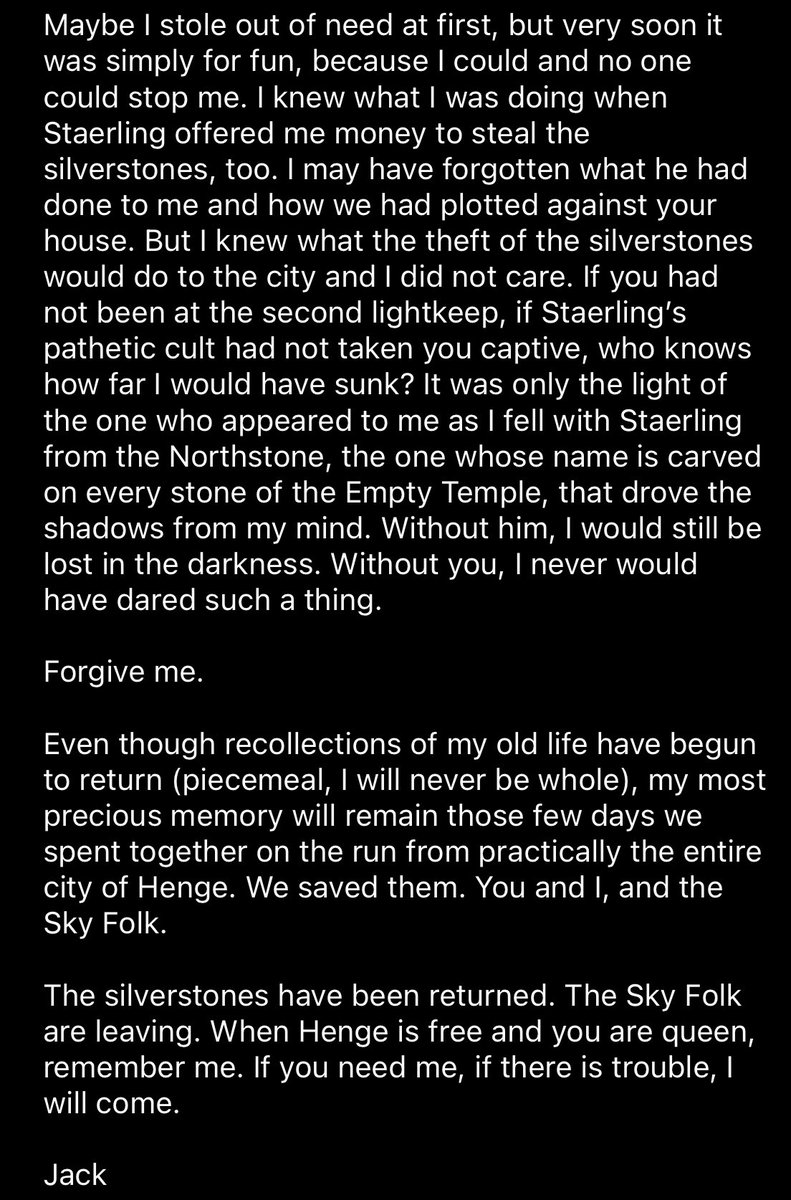 Maybe I stole out of need at first, but very soon it was simply for fun, because I could and no one could stop me. I knew what I was doing when Staerling offered me money to steal the silverstones, too. I may have forgotten what he had done to me and how we had plotted against your house. But I knew what the theft of the silverstones would do to the city and I did not care. If you had not been at the second lightkeep, if Staerling's pathetic cult had not taken you captive, who knows how far I would have sunk? It was only the light of the one who appeared to me as I fell with Staerling from the Northstone, the one whose name is carved on every stone of the Empty Temple, that drove the shadows from my mind. Without him, I would still be lost in the darkness. Without you, I never would have dared such a thing.

Forgive me.

Even though recollections of my old life have begun to return (piecemeal, I will never be whole), my most precious memory will remain those few days we spent together on the run from practically the entire city of Henge. We saved them. You and I, and the Sky Folk.

The silverstones have been returned. The Sky Folk are leaving. When Henge is free and you are queen, remember me. If you need me, if there is trouble, I will come.

Jack